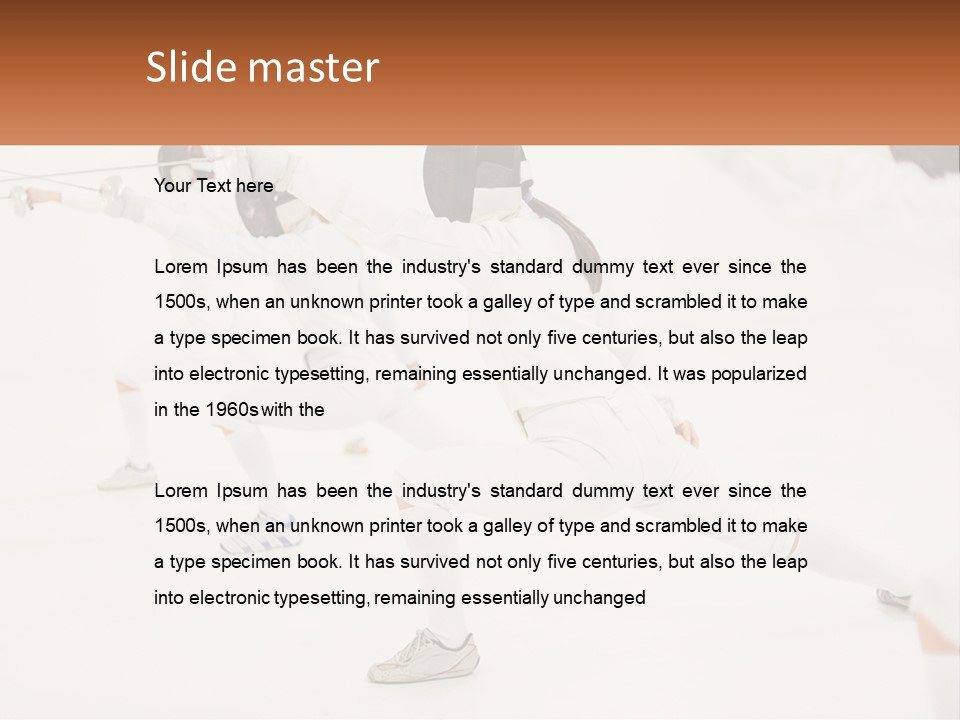 Slide master

Your Text here

Lorem Ipsum has been the industry's standard dummy text ever since the 1500s, when an unknown printer took a galley of type and scrambled it to make a type specimen book. It has survived not only five centuries, but also the leap into electronic typesetting, remaining essentially unchanged. It was popularized in the 1960s with the

Lorem Ipsum has been the industry's standard dummy text ever since the 1500s, when an unknown printer took a galley of type and scrambled it to make a type specimen book. It has survived not only five centuries, but also the leap into electronic typesetting, remaining essentially unchanged